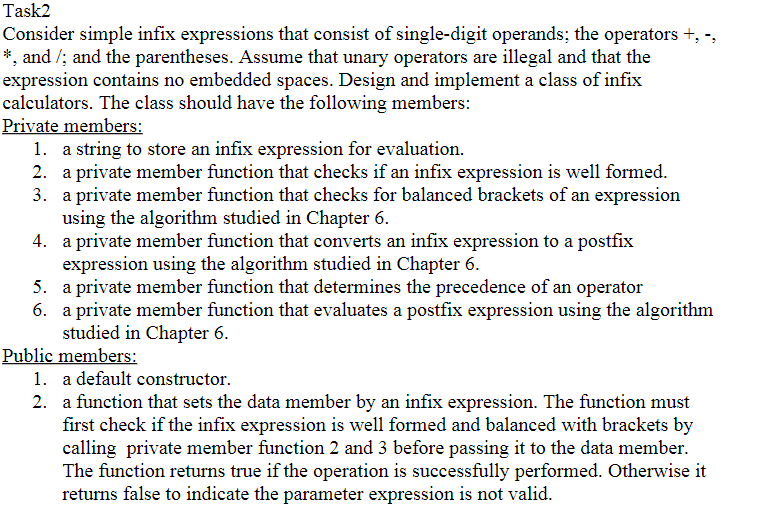 Task2
Consider simple infix expressions that consist of single-digit operands; the operators +, -, *, and /; and the parentheses. Assume that unary operators are illegal and that the expression contains no embedded spaces. Design and implement a class of infix calculators. The class should have the following members:
Private members:
1. a string to store an infix expression for evaluation.
2. a private member function that checks if an infix expression is well formed.
3. a private member function that checks for balanced brackets of an expression using the algorithm studied in Chapter 6.
4. a private member function that converts an infix expression to a postfix expression using the algorithm studied in Chapter 6.
5. a private member function that determines the precedence of an operator
6. a private member function that evaluates a postfix expression using the algorithm studied in Chapter 6.
Public members:
1. a default constructor.
2. a function that sets the data member by an infix expression. The function must first check if the infix expression is well formed and balanced with brackets by calling private member function 2 and 3 before passing it to the data member. The function returns true if the operation is successfully performed. Otherwise it returns false to indicate the parameter expression is not valid.